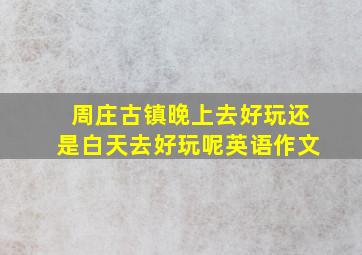 周庄古镇晚上去好玩还是白天去好玩呢英语作文